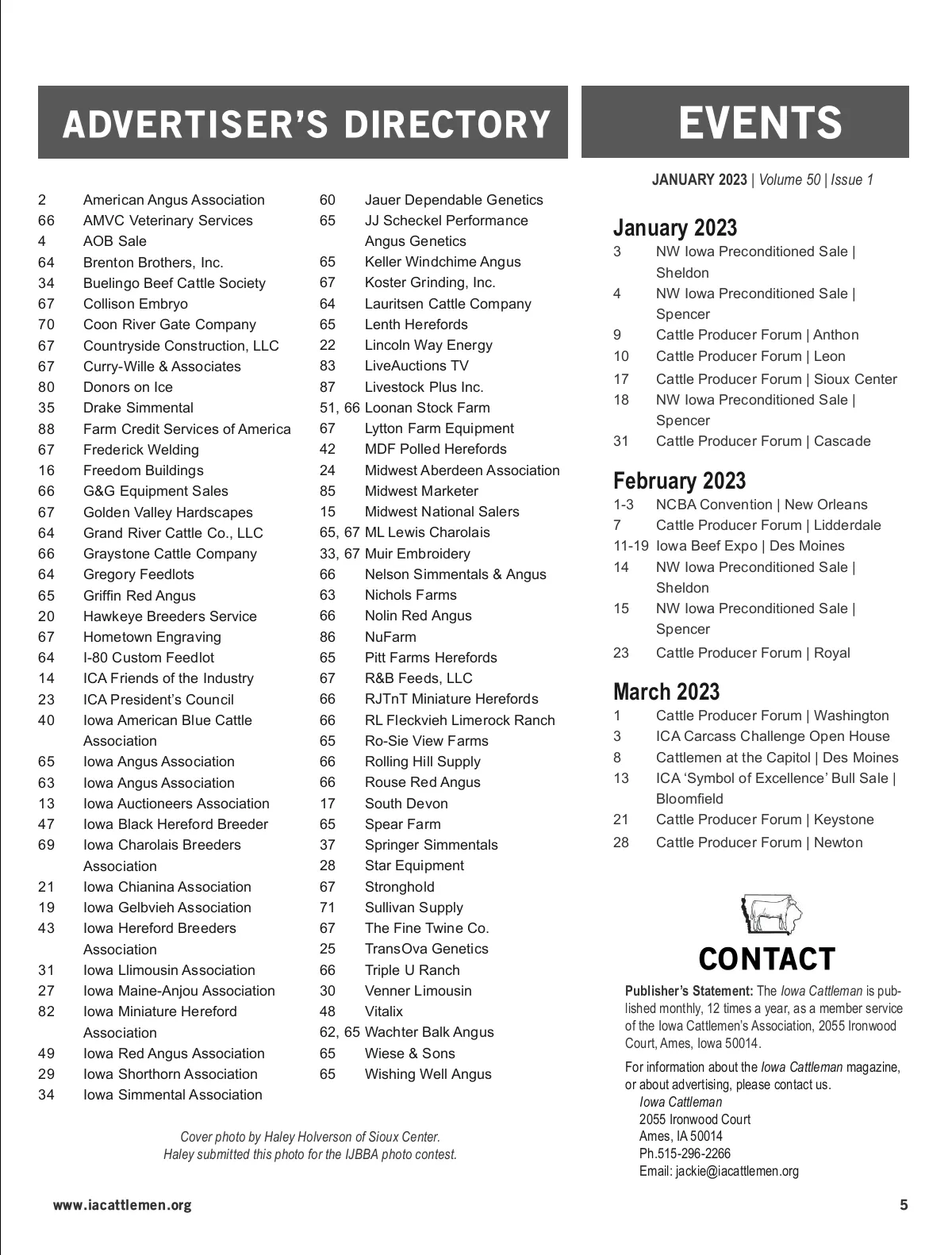 ADVERTISER'S DIRECTORY

2 American Angus Association
66 AMVC Veterinary Services
4 AOB Sale
64 Brenton Brothers, Inc.
34 Buelingo Beef Cattle Society
67 Collison Embryo
70 Coon River Gate Company
67 Countryside Construction, LLC
67 Curry-Wille & Associates
80 Donors on Ice
35 Drake Simmental
88 Farm Credit Services of America
67 Frederick Welding
16 Freedom Buildings
66 G&G Equipment Sales
67 Golden Valley Hardscapes
64 Grand River Cattle Co., LLC
66 Graystone Cattle Company
64 Gregory Feedlots
65 Griffin Red Angus
20 Hawkeye Breeders Service
67 Hometown Engraving
64 I-80 Custom Feedlot
14 ICA Friends of the Industry
23 ICA President's Council
40 Iowa American Blue Cattle Association
65 Iowa Angus Association
63 Iowa Angus Association
13 Iowa Auctioneers Association
47 Iowa Black Hereford Breeder
69 Iowa Charolais Breeders Association
21 Iowa Chianina Association
19 Iowa Gelbvieh Association
43 Iowa Hereford Breeders Association
31 Iowa Llimousin Association
27 Iowa Maine-Anjou Association
82 Iowa Miniature Hereford Association
49 Iowa Red Angus Association
29 Iowa Shorthorn Association
34 Iowa Simmental Association

60 Jauer Dependable Genetics
65 JJ Scheckel Performance Angus Genetics
65 Keller Windchime Angus
67 Koster Grinding, Inc.
64 Lauritsen Cattle Company
65 Lenth Herefords
22 Lincoln Way Energy
83 LiveAuctions TV
87 Livestock Plus Inc.
51, 66 Loonan Stock Farm
67 Lytton Farm Equipment
42 MDF Polled Herefords
24 Midwest Aberdeen Association
85 Midwest Marketer
15 Midwest National Salers
65, 67 ML Lewis Charolais
33, 67 Muir Embroidery
66 Nelson Simmentals & Angus
63 Nichols Farms
66 Nolin Red Angus
86 NuFarm
65 Pitt Farms Herefords
67 R&B Feeds, LLC
66 RJTnT Miniature Herefords
66 RL Fleckvieh Limerock Ranch
65 Ro-Sie View Farms
66 Rolling Hill Supply
66 Rouse Red Angus
17 South Devon
65 Spear Farm
37 Springer Simmentals
28 Star Equipment
67 Stronghold
71 Sullivan Supply
67 The Fine Twine Co.
25 TransOva Genetics
66 Triple U Ranch
30 Venner Limousin
48 Vitalix
62, 65 Wachter Balk Angus
65 Wiese & Sons
65 Wishing Well Angus

Cover photo by Haley Holverson of Sioux Center.
Haley submitted this photo for the IJBBA photo contest.

EVENTS

JANUARY 2023 | Volume 50 | Issue 1

January 2023
3 NW Iowa Preconditioned Sale | Sheldon
4 NW Iowa Preconditioned Sale | Spencer
9 Cattle Producer Forum | Anthon
10 Cattle Producer Forum | Leon
17 Cattle Producer Forum | Sioux Center
18 NW Iowa Preconditioned Sale | Spencer
31 Cattle Producer Forum | Cascade

February 2023
1-3 NCBA Convention | New Orleans
7 Cattle Producer Forum | Lidderdale
11-19 Iowa Beef Expo | Des Moines
14 NW Iowa Preconditioned Sale | Sheldon
15 NW Iowa Preconditioned Sale | Spencer
23 Cattle Producer Forum | Royal

March 2023
1 Cattle Producer Forum | Washington
3 ICA Carcass Challenge Open House
8 Cattlemen at the Capitol | Des Moines
13 ICA 'Symbol of Excellence' Bull Sale | Bloomfield
21 Cattle Producer Forum | Keystone
28 Cattle Producer Forum | Newton

CONTACT

Publisher's Statement: The Iowa Cattleman is published monthly, 12 times a year, as a member service of the Iowa Cattlemen's Association, 2055 Ironwood Court, Ames, Iowa 50014.

For information about the Iowa Cattleman magazine, or about advertising, please contact us.
Iowa Cattleman
2055 Ironwood Court
Ames, IA 50014
Ph.515-296-2266
Email: jackie@iacattlemen.org

www.iacattlemen.org

5